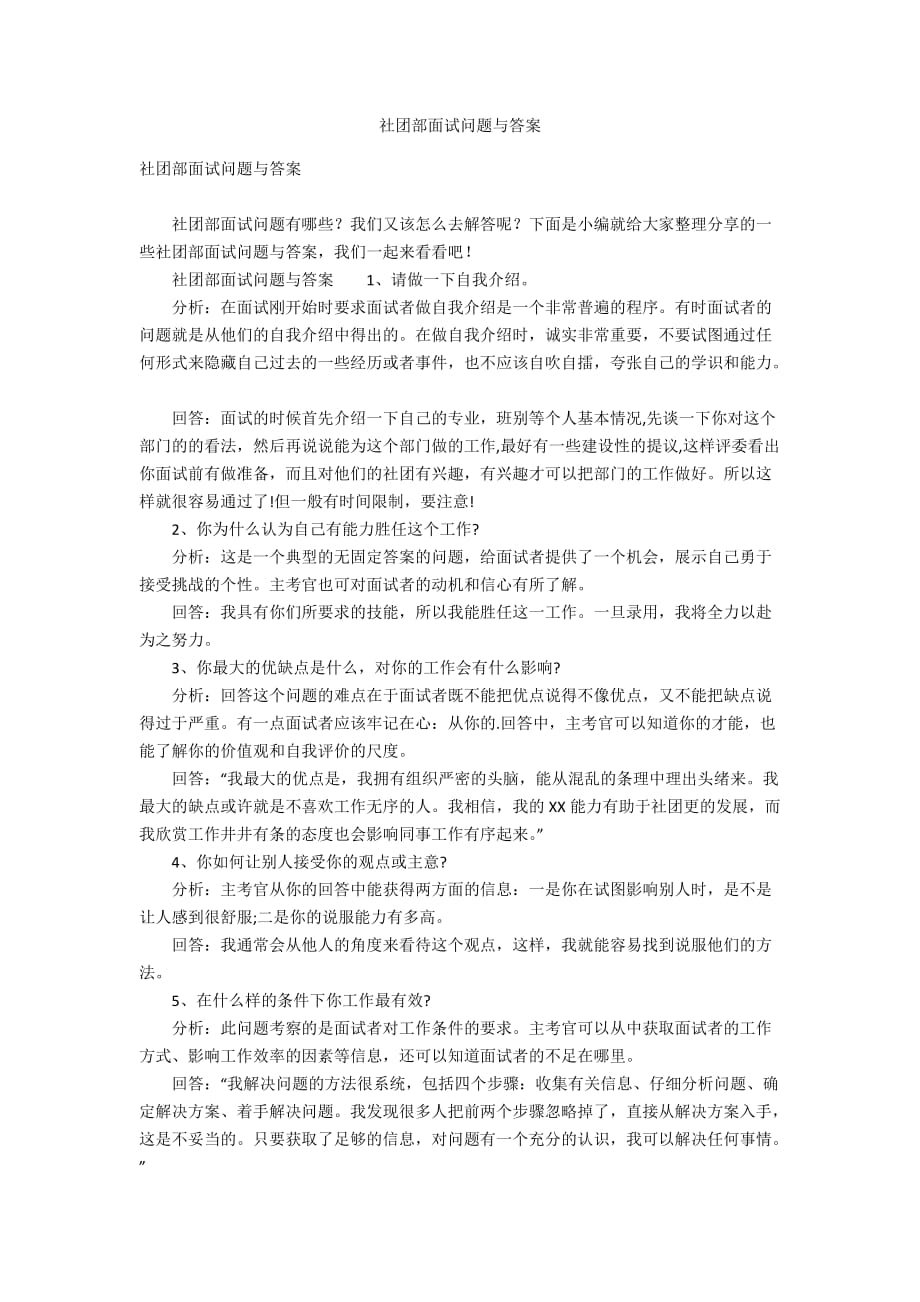 社团部面试问题与答案

社团部面试问题与答案

社团部面试问题有哪些？我们又该怎么去解答呢？下面是小编就给大家整理分享的一些社团部面试问题与答案，我们一起来看看吧！

社团部面试问题与答案　　1、请做一下自我介绍。

分析：在面试刚开始时要求面试者做自我介绍是一个非常普遍的程序。有时面试者的问题就是从他们的自我介绍中得出的。在做自我介绍时，诚实非常重要，不要试图通过任何形式来隐藏自己过去的一些经历或者事件，也不应该自吹自擂，夸张自己的学识和能力。

回答：面试的时候首先介绍一下自己的专业，班别等个人基本情况,先谈一下你对这个部门的的看法，然后再说说能为这个部门做的工作,最好有一些建设性的提议,这样评委看出你面试前有做准备，而且对他们的社团有兴趣，有兴趣才可以把部门的工作做好。所以这样就很容易通过了!但一般有时间限制，要注意!

2、你为什么认为自己有能力胜任这个工作?

分析：这是一个典型的无固定答案的问题，给面试者提供了一个机会，展示自己勇于接受挑战的个性。主考官也可对面试者的动机和信心有所了解。

回答：我具有你们所要求的技能，所以我能胜任这一工作。一旦录用，我将全力以赴为之努力。

3、你最大的优缺点是什么，对你的工作会有什么影响?

分析：回答这个问题的难点在于面试者既不能把优点说得不像优点，又不能把缺点说得过于严重。有一点面试者应该牢记在心：从你的.回答中，主考官可以知道你的才能，也能了解你的价值观和自我评价的尺度。

回答：“我最大的优点是，我拥有组织严密的头脑，能从混乱的条理中理出头绪来。我最大的缺点或许就是不喜欢工作无序的人。我相信，我的 XX 能力有助于社团更的发展，而我欣赏工作井井有条的态度也会影响同事工作有序起来。”

4、你如何让别人接受你的观点或主意?

分析：主考官从你的回答中能获得两方面的信息：一是你在试图影响别人时，是不是让人感到很舒服;二是你的说服能力有多高。

回答：我通常会从他人的角度来看待这个观点，这样，我就能容易找到说服他们的方法。

5、在什么样的条件下你工作最有效?

分析：此问题考察的是面试者对工作条件的要求。主考官可以从中获取面试者的工作方式、影响工作效率的因素等信息，还可以知道面试者的不足在哪里。

回答：“我解决问题的方法很系统，包括四个步骤：收集有关信息、仔细分析问题、确定解决方案、着手解决问题。我发现很多人把前两个步骤忽略掉了，直接从解决方案入手，这是不妥当的。只要获取了足够的信息，对问题有一个充分的认识，我可以解决任何事情。”